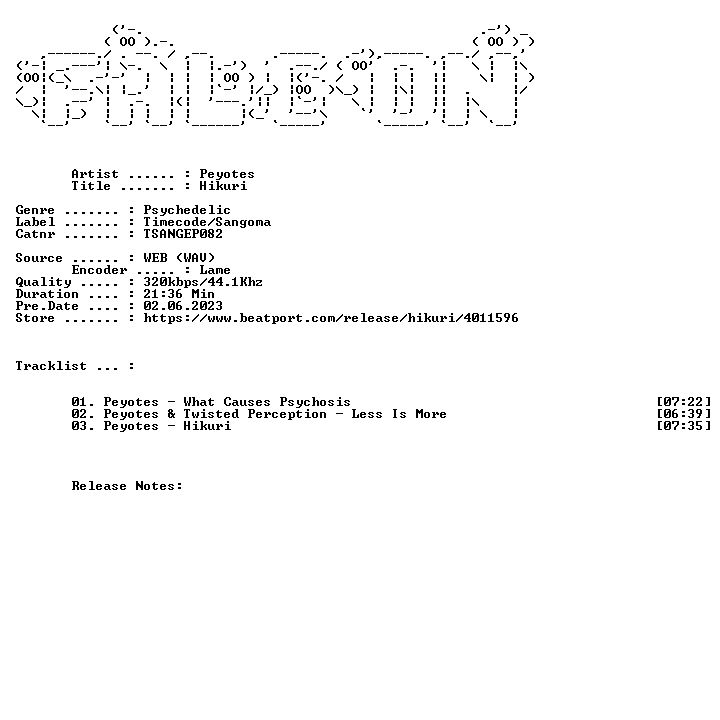 Artist ...... : Peyotes
Title ....... : Hikuri

Genre ....... : Psychedelic
Label ....... : Timecode/Sangoma
Catnr ....... : TSANGEP082

Source ...... : WEB (WAV)
Encoder ..... : Lame
Quality ..... : 320kbps/44.1Khz
Duration .... : 21:36 Min
Pre.Date .... : 02.06.2023
Store ....... : https://www.beatport.com/release/hikuri/4011596

Tracklist ... :

01. Peyotes - What Causes Psychosis [07:22]
02. Peyotes & Twisted Perception - Less Is More [06:39]
03. Peyotes - Hikuri [07:35]

Release Notes: